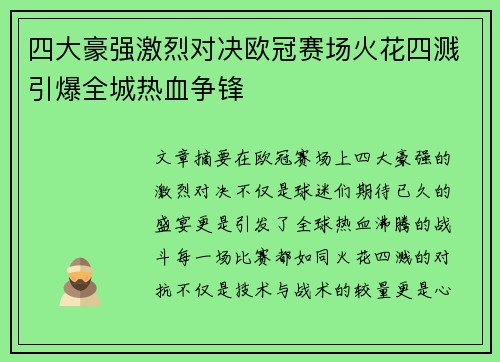 四大豪强激烈对决欧冠赛场火花四溅引爆全城热血争锋

文章摘要在欧冠赛场上四大豪强的激烈对决不仅是球迷们期待已久的盛宴更是引发了全球热血沸腾的战斗每一场比赛都如同火花四溅的对抗不仅是技术与战术的较量更是心